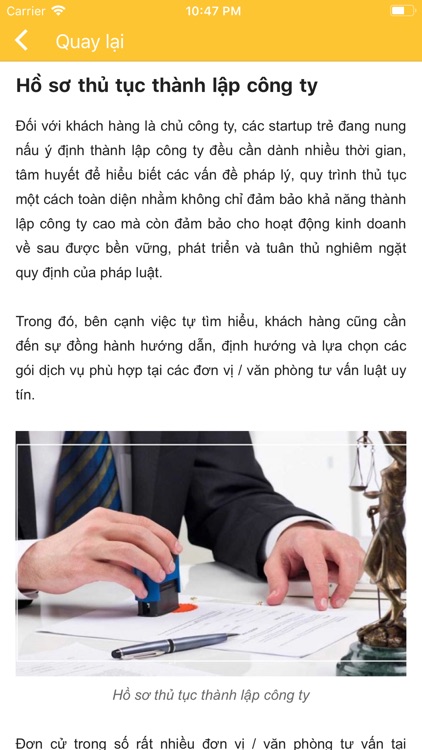 Carrier 10:47 PM

Quay lại

Hồ sơ thủ tục thành lập công ty

Đối với khách hàng là chủ công ty, các startup trẻ đang nung nấu ý định thành lập công ty đều cần dành nhiều thời gian, tâm huyết để hiểu biết các vấn đề pháp lý, quy trình thủ tục một cách toàn diện nhằm không chỉ đảm bảo khả năng thành lập công ty cao mà còn đảm bảo cho hoạt động kinh doanh về sau được bền vững, phát triển và tuân thủ nghiêm ngặt quy định của pháp luật.

Trong đó, bên cạnh việc tự tìm hiểu, khách hàng cũng cần đến sự đồng hành hướng dẫn, định hướng và lựa chọn các gói dịch vụ phù hợp tại các đơn vị / văn phòng tư vấn luật uy tín.

Hồ sơ thủ tục thành lập công ty

Đơn cử trong số rất nhiều đơn vị / văn phòng tư vấn tại